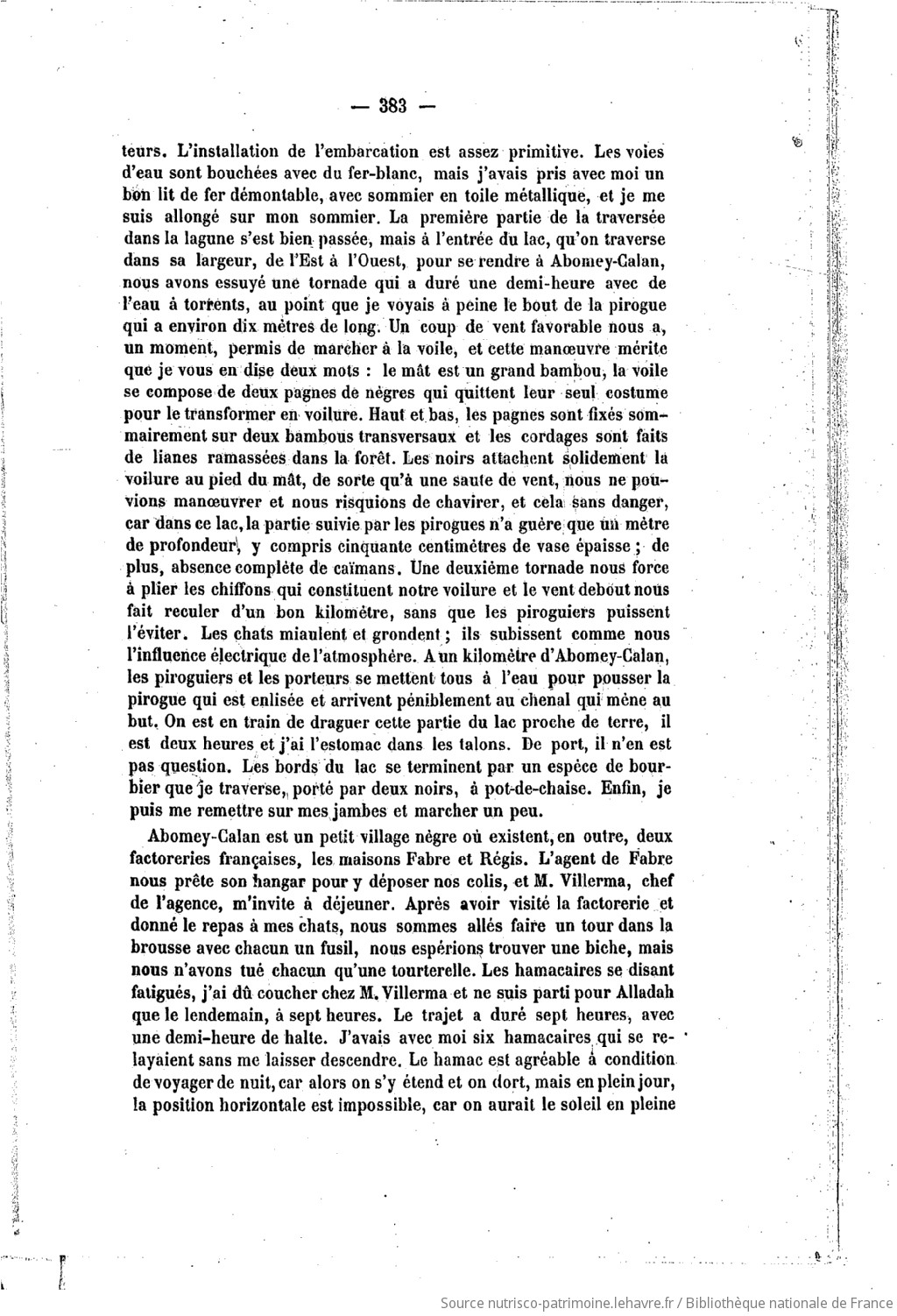 — 383 —

teurs. L'installation de l'embarcation est assez primitive. Les voies d'eau sont bouchées avec du fer-blanc, mais j'avais pris avec moi un bon lit de fer démontable, avec sommier en toile métallique, et je me suis allongé sur mon sommier. La première partie de la traversée dans la lagune s'est bien passée, mais à l'entrée du lac, qu'on traverse dans sa largeur, de l'Est à l'Ouest, pour se rendre à Abomey-Calan, nous avons essuyé une tornade qui a duré une demi-heure avec de l'eau à torrents, au point que je voyais à peine le bout de la pirogue qui a environ dix mètres de long. Un coup de vent favorable nous a, un moment, permis de marcher à la voile, et cette manœuvre mérite que je vous en dise deux mots : le mât est un grand bambou, la voile se compose de deux pagnes de nègres qui quittent leur seul costume pour le transformer en voilure. Haut et bas, les pagnes sont fixés sommairement sur deux bambous transversaux et les cordages sont faits de lianes ramassées dans la forêt. Les noirs attachent solidement la voilure au pied du mât, de sorte qu'à une saute de vent, nous ne pouvions manœuvrer et nous risquions de chavirer, et cela sans danger, car dans ce lac, la partie suivie par les pirogues n'a guère que un mètre de profondeur, y compris cinquante centimètres de vase épaisse ; de plus, absence complète de caïmans. Une deuxième tornade nous force à plier les chiffons qui constituent notre voilure et le vent debout nous fait reculer d'un bon kilomètre, sans que les piroguiers puissent l'éviter. Les chats miaulent et grondent ; ils subissent comme nous l'influence électrique de l'atmosphère. A un kilomètre d'Abomey-Calan, les piroguiers et les porteurs se mettent tous à l'eau pour pousser la pirogue qui est enlisée et arrivent péniblement au chenal qui mène au but. On est en train de draguer cette partie du lac proche de terre, il est deux heures et j'ai l'estomac dans les talons. De port, il n'en est pas question. Les bords du lac se terminent par un espèce de bourbier que je traverse, porté par deux noirs, à pot-de-chaise. Enfin, je puis me remettre sur mes jambes et marcher un peu.

Abomey-Calan est un petit village nègre où existent, en outre, deux factoreries françaises, les maisons Fabre et Régis. L'agent de Fabre nous prête son hangar pour y déposer nos colis, et M. Villerma, chef de l'agence, m'invite à déjeuner. Après avoir visité la factorerie et donné le repas à mes chats, nous sommes allés faire un tour dans la brousse avec chacun un fusil, nous espérions trouver une biche, mais nous n'avons tué chacun qu'une tourterelle. Les hamacaires se disant fatigués, j'ai dû coucher chez M. Villerma et ne suis parti pour Alladah que le lendemain, à sept heures. Le trajet a duré sept heures, avec une demi-heure de halte. J'avais avec moi six hamacaires qui se relayaient sans me laisser descendre. Le hamac est agréable à condition de voyager de nuit, car alors on s'y étend et on dort, mais en plein jour, la position horizontale est impossible, car on aurait le soleil en pleine

Source nutrisco-patrimoine.lehavre.fr / Bibliothèque nationale de France